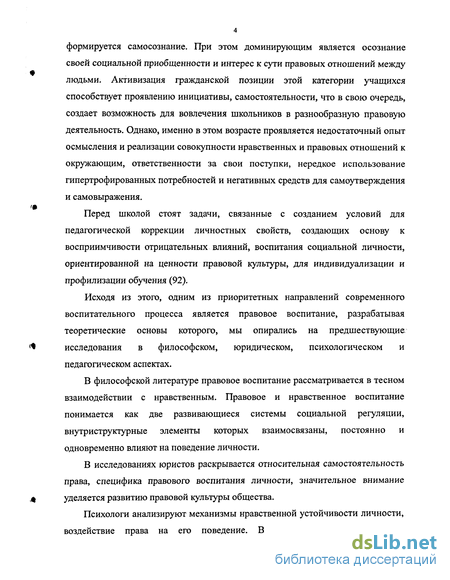 4

формируется самосознание. При этом доминирующим является осознание своей социальной приобщенности и интерес к сути правовых отношений между людьми. Активизация гражданской позиции этой категории учащихся способствует проявлению инициативы, самостоятельности, что в свою очередь, создает возможность для вовлечения школьников в разнообразную правовую деятельность. Однако, именно в этом возрасте проявляется недостаточный опыт осмысления и реализации совокупности нравственных и правовых отношений к окружающим, ответственности за свои поступки, нередкое использование гипертрофированных потребностей и негативных средств для самоутверждения и самовыражения.

Перед школой стоят задачи, связанные с созданием условий для педагогической коррекции личностных свойств, создающих основу к восприимчивости отрицательных влияний, воспитания социальной личности, ориентированной на ценности правовой культуры, для индивидуализации и профилизации обучения (92).

Исходя из этого, одним из приоритетных направлений современного воспитательного процесса является правовое воспитание, разрабатывая теоретические основы которого, мы опирались на предшествующие исследования в философском, юридическом, психологическом и педагогическом аспектах.

В философской литературе правовое воспитание рассматривается в тесном взаимодействии с нравственным. Правовое и нравственное воспитание понимается как две развивающиеся системы социальной регуляции, внутриструктурные элементы которых взаимосвязаны, постоянно и одновременно влияют на поведение личности.

В исследованиях юристов раскрывается относительная самостоятельность права, специфика правового воспитания личности, значительное внимание уделяется развитию правовой культуры общества.

Психологи анализируют механизмы нравственной устойчивости личности, воздействие права на его поведение. В

dsLib.net
библиотека диссертаций